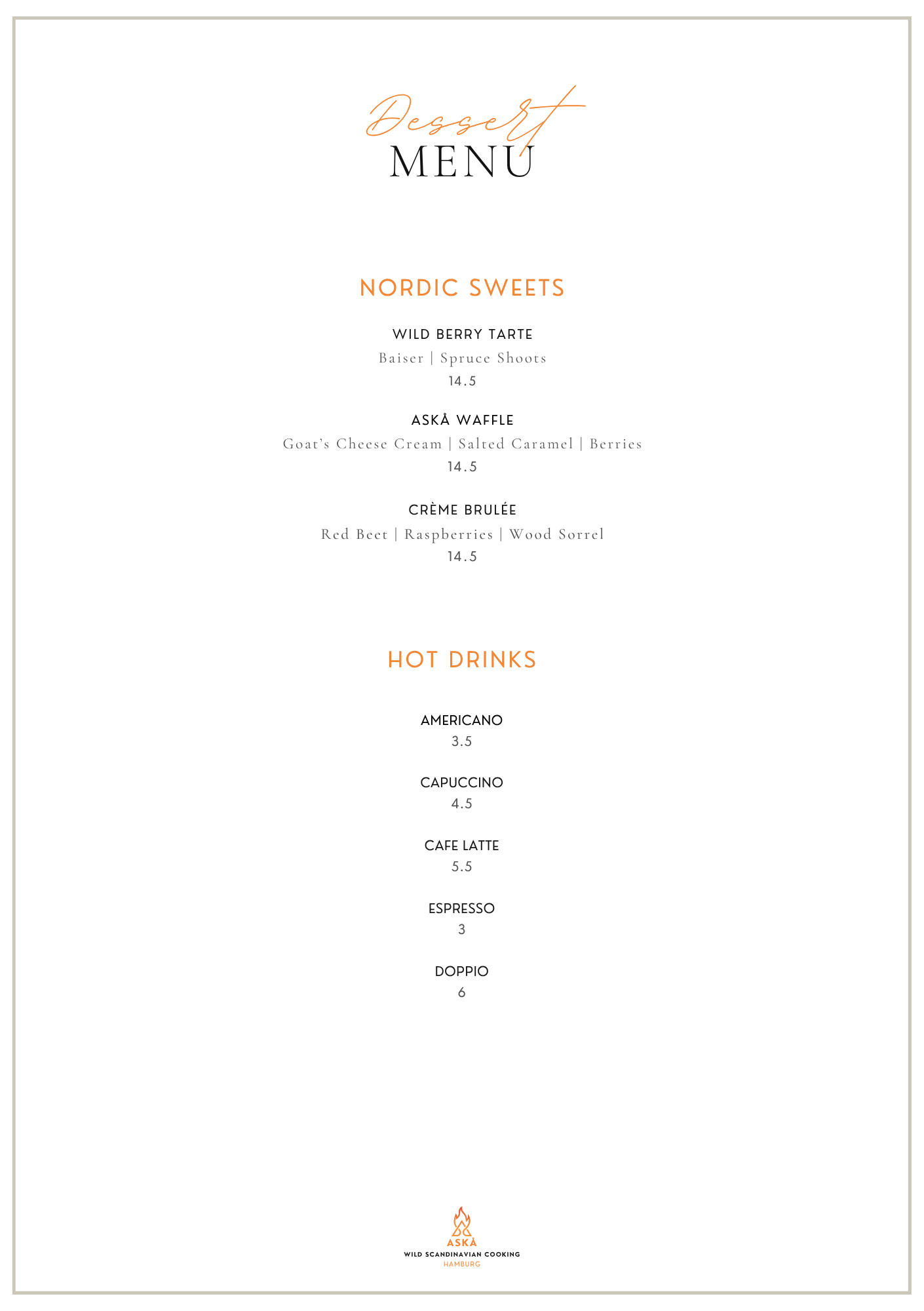 Dessert
MENU

NORDIC SWEETS

WILD BERRY TARTE
Baiser | Spruce Shoots
14.5

ASKÅ WAFFLE
Goat's Cheese Cream | Salted Caramel | Berries
14.5

CRÈME BRULÉE
Red Beet | Raspberries | Wood Sorrel
14.5

HOT DRINKS

AMERICANO
3.5

CAPUCCINO
4.5

CAFE LATTE
5.5

ESPRESSO
3

DOPPIO
6

ASKÅ
WILD SCANDINAVIAN COOKING
HAMBURG